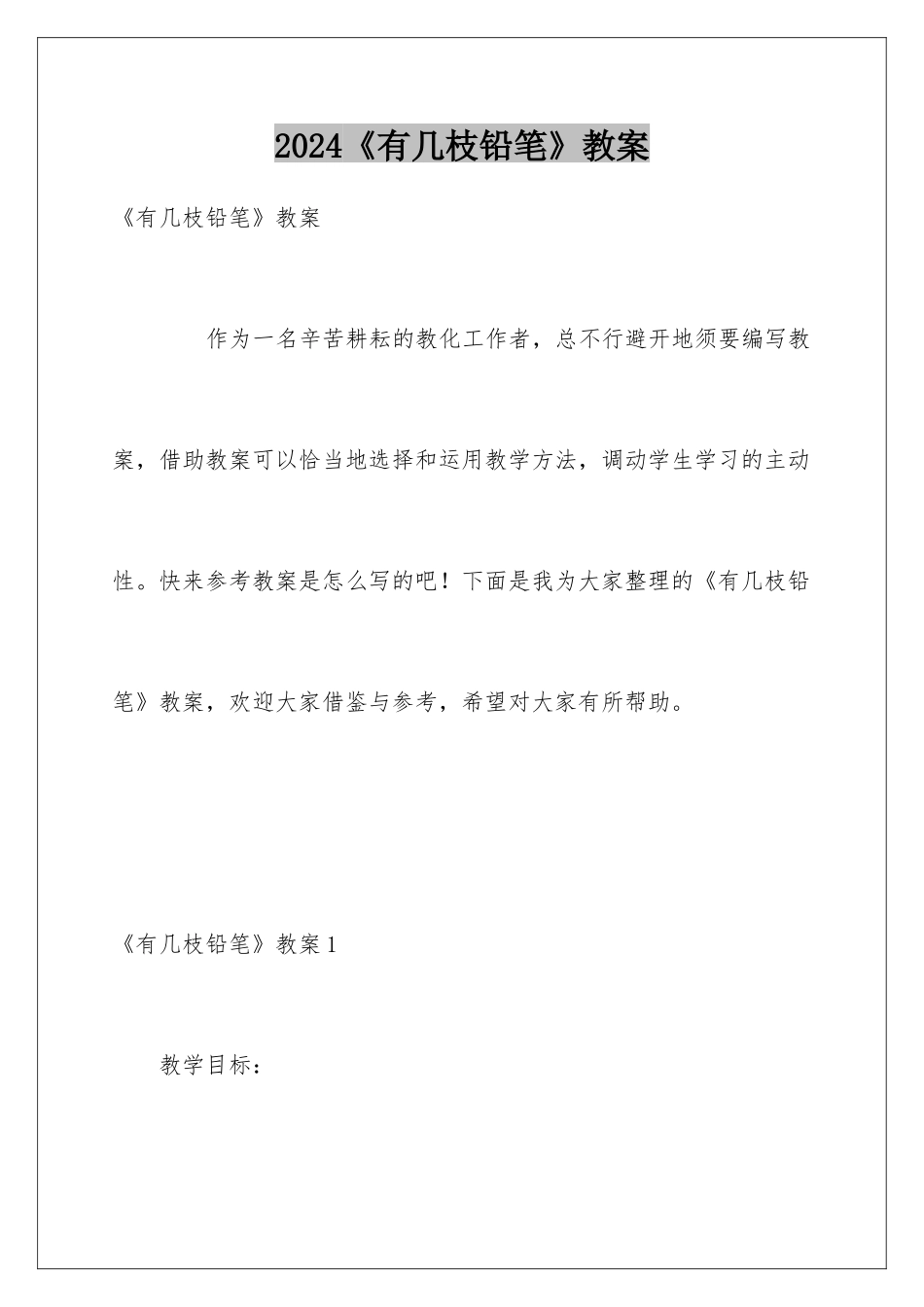 2024《有几枝铅笔》教案

《有几枝铅笔》教案

作为一名辛苦耕耘的教化工作者，总不行避开地须要编写教案，借助教案可以恰当地选择和运用教学方法，调动学生学习的主动性。快来参考教案是怎么写的吧！下面是我为大家整理的《有几枝铅笔》教案，欢迎大家借鉴与参考，希望对大家有所帮助。

《有几枝铅笔》教案1

教学目标：